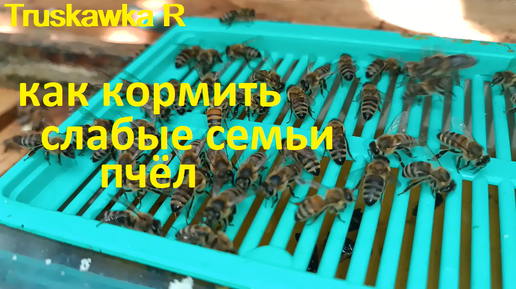 Truskawka R

как кормить слабые семьи пчёл